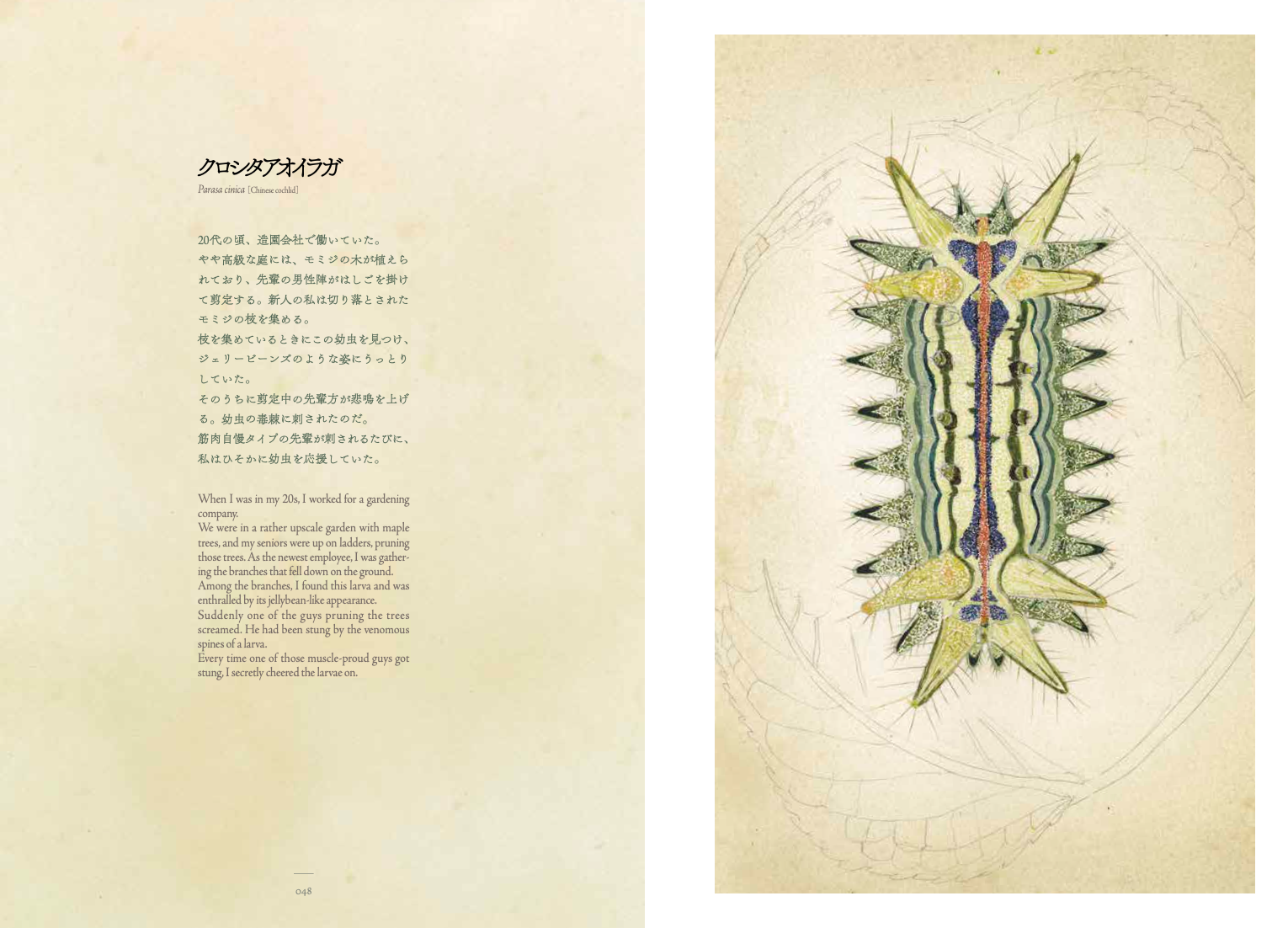 クロシタアオイラガ
Parasa cinica [Chinese cochlid]

20代の頃、造園会社で働いていた。
やや高級な庭には、モミジの木が植えられており、先輩の男性陣がはしごを掛けて剪定する。新人の私は切り落とされたモミジの枝を集める。
枝を集めているときにこの幼虫を見つけ、ジェリービーンズのような姿にうっとりしていた。
そのうちに剪定中の先輩方が悲鳴を上げる。幼虫の毒棘に刺されたのだ。
筋肉自慢タイプの先輩が刺されるたびに、私はひそかに幼虫を応援していた。

When I was in my 20s, I worked for a gardening company.
We were in a rather upscale garden with maple trees, and my seniors were up on ladders, pruning those trees. As the newest employee, I was gathering the branches that fell down on the ground.
Among the branches, I found this larva and was enthralled by its jellybean-like appearance.
Suddenly one of the guys pruning the trees screamed. He had been stung by the venomous spines of a larva.
Every time one of those muscle-proud guys got stung, I secretly cheered the larvae on.

048